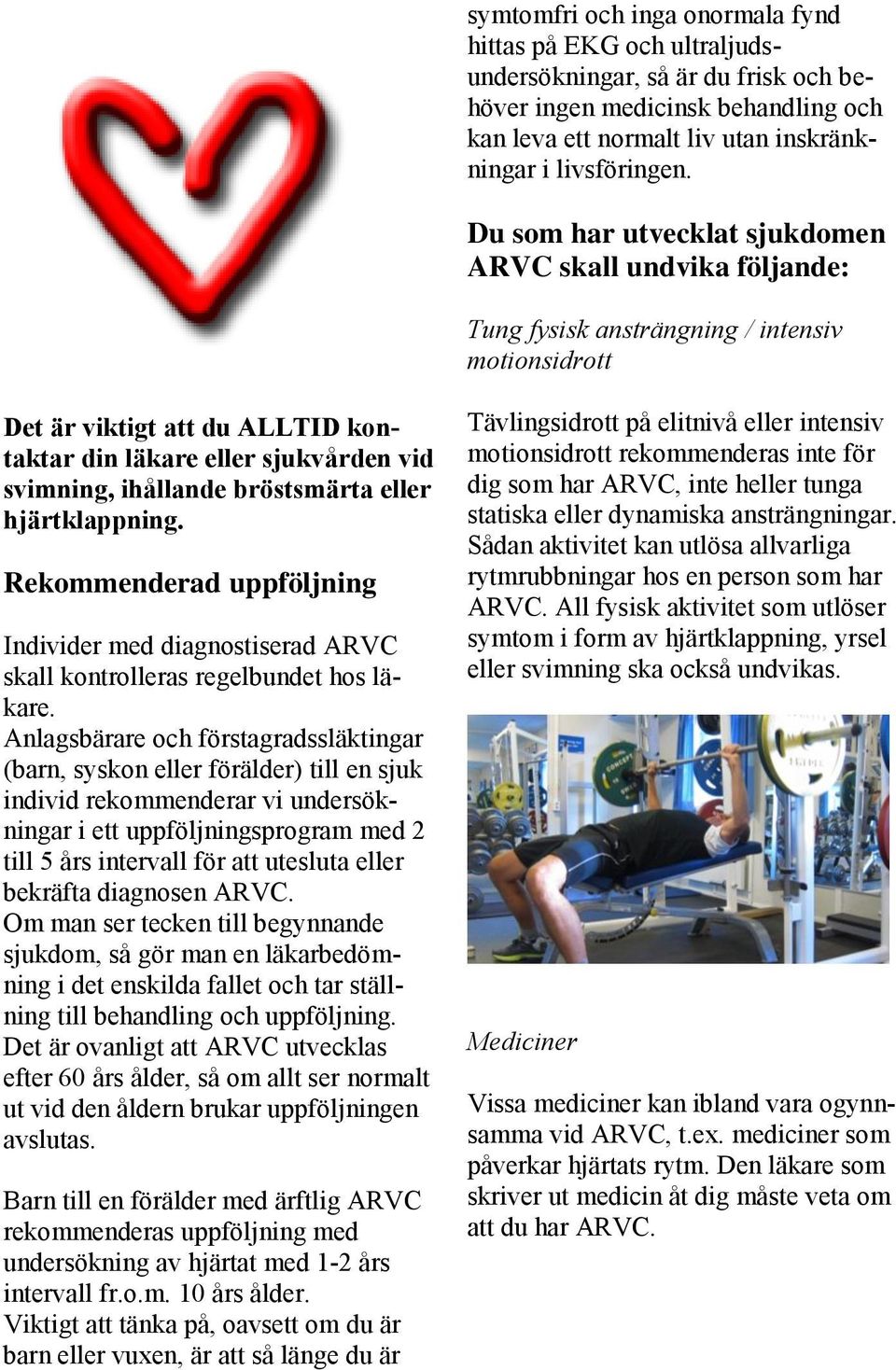 Det är viktigt att du ALLTID kontaktar din läkare eller sjukvården vid svimning, ihållande bröstsmärta eller hjärtklappning.

Rekommenderad uppföljning

Individer med diagnostiserad ARVC skall kontrolleras regelbundet hos läkare.
Anlagsbärare och förstagradssläktingar (barn, syskon eller förälder) till en sjuk individ rekommenderar vi undersökningar i ett uppföljningsprogram med 2 till 5 års intervall för att utesluta eller bekräfta diagnosen ARVC.
Om man ser tecken till begynnande sjukdom, så gör man en läkarbedömning i det enskilda fallet och tar ställning till behandling och uppföljning.
Det är ovanligt att ARVC utvecklas efter 60 års ålder, så om allt ser normalt ut vid den åldern brukar uppföljningen avslutas.

Barn till en förälder med ärftlig ARVC rekommenderas uppföljning med undersökning av hjärtat med 1-2 års intervall fr.o.m. 10 års ålder.
Viktigt att tänka på, oavsett om du är barn eller vuxen, är att så länge du är symtomfri och inga onormala fynd hittas på EKG och ultraljudsundersökningar, så är du frisk och behöver ingen medicinsk behandling och kan leva ett normalt liv utan inskränkningar i livsföringen.

Du som har utvecklat sjukdomen ARVC skall undvika följande:

Tung fysisk ansträngning / intensiv motionsidrott

Tävlingsidrott på elitnivå eller intensiv motionsidrott rekommenderas inte för dig som har ARVC, inte heller tunga statiska eller dynamiska ansträngningar. Sådan aktivitet kan utlösa allvarliga rytmrubbningar hos en person som har ARVC. All fysisk aktivitet som utlöser symtom i form av hjärtklappning, yrsel eller svimning ska också undvikas.

Mediciner

Vissa mediciner kan ibland vara ogynnsamma vid ARVC, t.ex. mediciner som påverkar hjärtats rytm. Den läkare som skriver ut medicin åt dig måste veta om att du har ARVC.